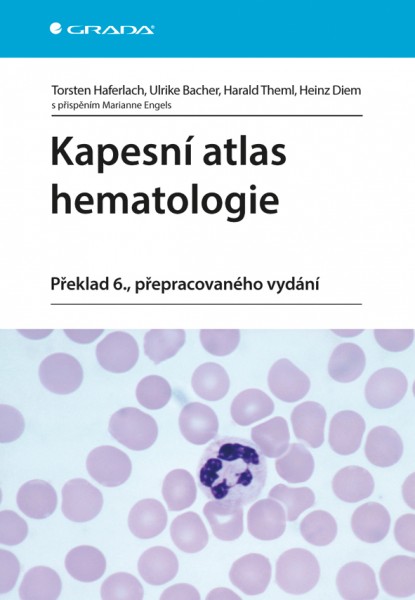 GRADA

Torsten Haferlach, Ulrike Bacher, Harald Theml, Heinz Diem
s přispěním Marianne Engels

Kapesní atlas hematologie

Překlad 6., přepracovaného vydání